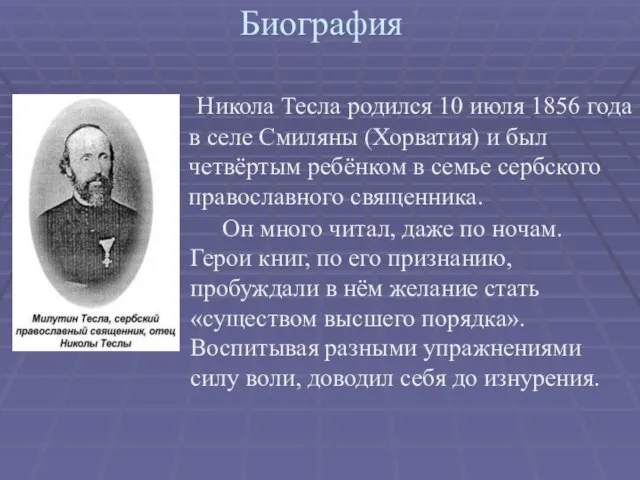 Биография

Милутин Тесла, сербский православный священник, отец Николы Теслы

Никола Тесла родился 10 июля 1856 года в селе Смиляны (Хорватия) и был четвёртым ребёнком в семье сербского православного священника.

Он много читал, даже по ночам. Герои книг, по его признанию, пробуждали в нём желание стать «существом высшего порядка». Воспитывая разными упражнениями силу воли, доводил себя до изнурения.